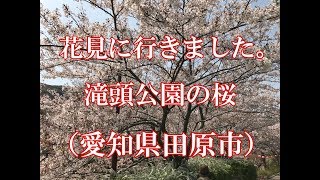 花見に行きました。
滝頭公園の桜
（愛知県田原市）